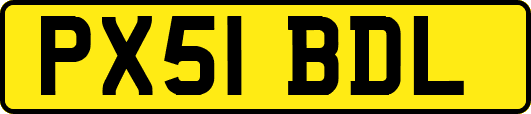 PX51 BDL